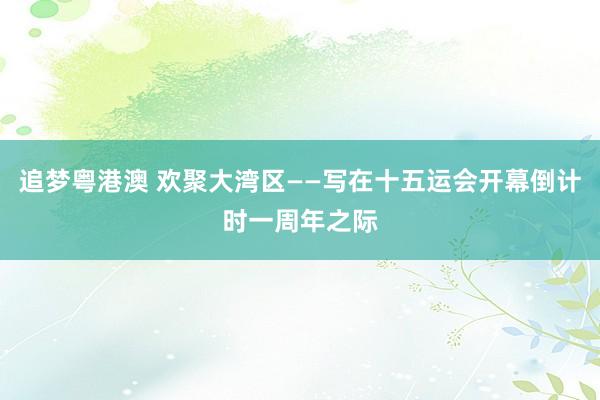 追梦粤港澳 欢聚大湾区——写在十五运会开幕倒计时一周年之际